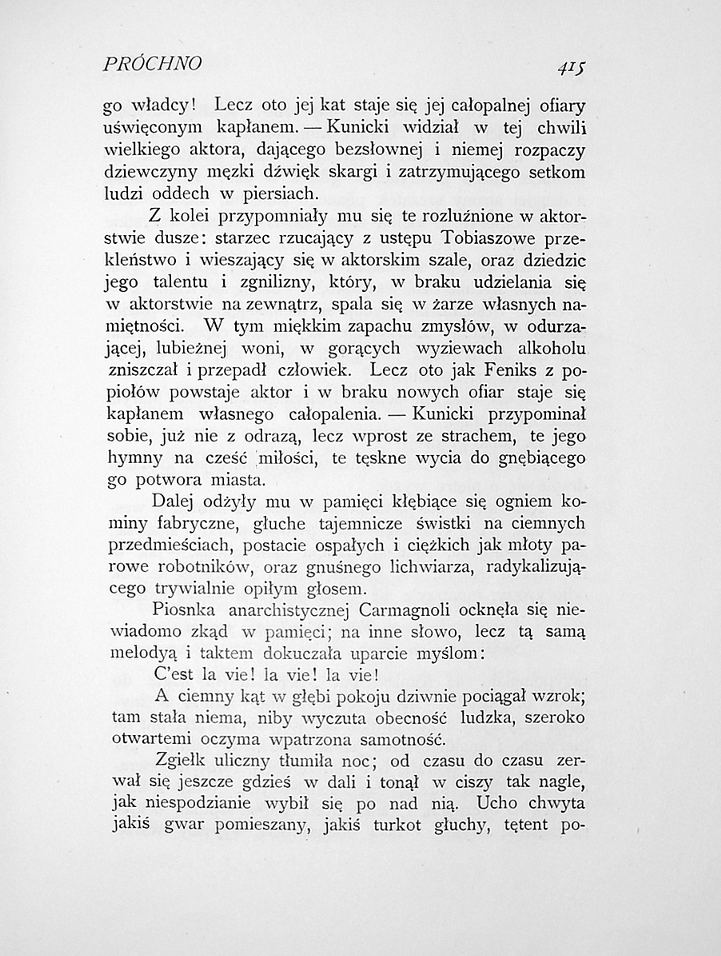 PRÓCHNO 415

go władcy! Lecz oto jej kat staje się jej całopalnej ofiary uświęconym kapłanem. — Kunicki widział w tej chwili wielkiego aktora, dającego bezsłownej i niemej rozpaczy dziewczyny męzki dźwięk skargi i zatrzymującego setkom ludzi oddech w piersiach.

Z kolei przypomniały mu się te rozluźnione w aktorstwie dusze: starzec rzucający z ustępu Tobiaszowe przekleństwo i wieszający się w aktorskim szale, oraz dziedzic jego talentu i zgnilizny, który, w braku udzielania się w aktorstwie na zewnątrz, spala się w żarze własnych namiętności. W tym miękkim zapachu zmysłów, w odurzającej, lubieżnej woni, w gorących wyziewach alkoholu zniszczał i przepadł człowiek. Lecz oto jak Feniks z popiołów powstaje aktor i w braku nowych ofiar staje się kapłanem własnego całopalenia. — Kunicki przypominał sobie, już nie z odrazą, lecz wprost ze strachem, te jego hymny na cześć miłości, te tęskne wycia do gnębiącego go potwora miasta.

Dalej odżyły mu w pamięci kłębiące się ogniem kominy fabryczne, głuche tajemnicze świstki na ciemnych przedmieściach, postacie ospałych i ciężkich jak młoty parowe robotników, oraz gnuśnego lichwiarza, radykalizującego trywialnie opiłym głosem.

Piosnka anarchistycznej Carmagnoli ocknęła się niewiadomo zkąd w pamięci; na inne słowo, lecz tą samą melodyą i taktem dokuczała uparcie myślom:

C'est la vie! la vie! la vie!

A ciemny kąt w głębi pokoju dziwnie pociągał wzrok; tam stała niema, niby wyczuta obecność ludzka, szeroko otwartemi oczyma wpatrzona samotność.

Zgiełk uliczny tłumiła noc; od czasu do czasu zerwał się jeszcze gdzieś w dali i tonął w ciszy tak nagle, jak niespodzianie wybił się po nad nią. Ucho chwyta jakiś gwar pomieszany, jakiś turkot głuchy, tętent po-